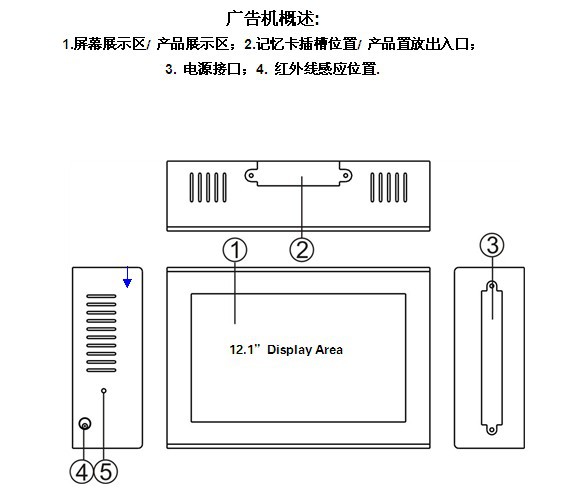 广告机概述:

1.屏幕展示区/ 产品展示区；2.记忆卡插槽位置/ 产品置放出入口；

3. 电源接口；4. 红外线感应位置.

②

①

③

12.1" Display Area

④ ⑤